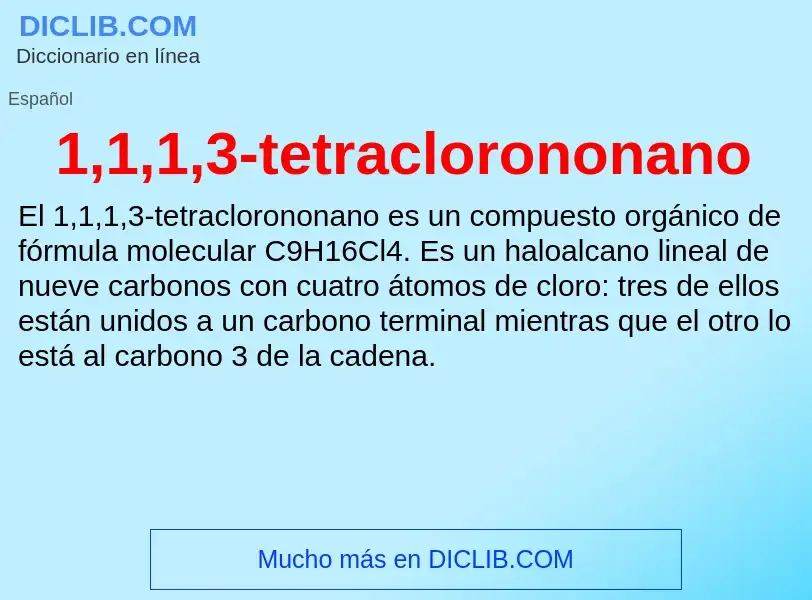 DICLIB.COM
Diccionario en línea

Español

1,1,1,3-tetraclorononano

El 1,1,1,3-tetraclorononano es un compuesto orgánico de fórmula molecular C9H16Cl4. Es un haloalcano lineal de nueve carbonos con cuatro átomos de cloro: tres de ellos están unidos a un carbono terminal mientras que el otro lo está al carbono 3 de la cadena.

Mucho más en DICLIB.COM